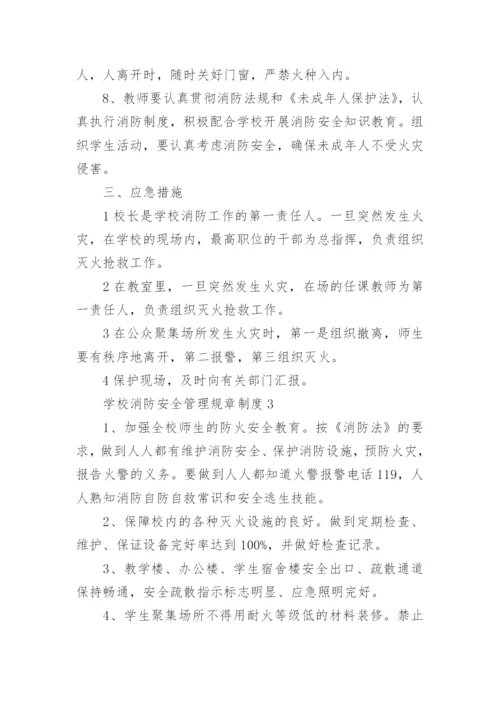 人，人离开时，随时关好门窗，严禁火种入内。

8、教师要认真贯彻消防法规和《未成年人保护法》，认真执行消防制度，积极配合学校开展消防安全知识教育。组织学生活动，要认真考虑消防安全，确保未成年人不受火灾侵害。

三、应急措施

1 校长是学校消防工作的第一责任人。一旦突然发生火灾，在学校的现场内，最高职位的干部为总指挥，负责组织灭火抢救工作。

2 在教室里，一旦突然发生火灾，在场的任课教师为第一责任人，负责组织灭火抢救工作。

3 在公众聚集场所发生火灾时，第一是组织撤离，师生要有秩序地离开，第二报警，第三组织灭火。

4 保护现场，及时向有关部门汇报。

学校消防安全管理规章制度 3

1、加强全校师生的防火安全教育。按《消防法》的要求，做到人人都有维护消防安全、保护消防设施，预防火灾，报告火警的义务。要做到人人都知道火警报警电话 119，人人熟知消防自防自救常识和安全逃生技能。

2、保障校内的各种灭火设施的良好。做到定期检查、维护、保证设备完好率达到 100%，并做好检查记录。

3、教学楼、办公楼、学生宿舍楼安全出口、疏散通道保持畅通，安全疏散指示标志明显、应急照明完好。

4、学生聚集场所不得用耐火等级低的材料装修。禁止